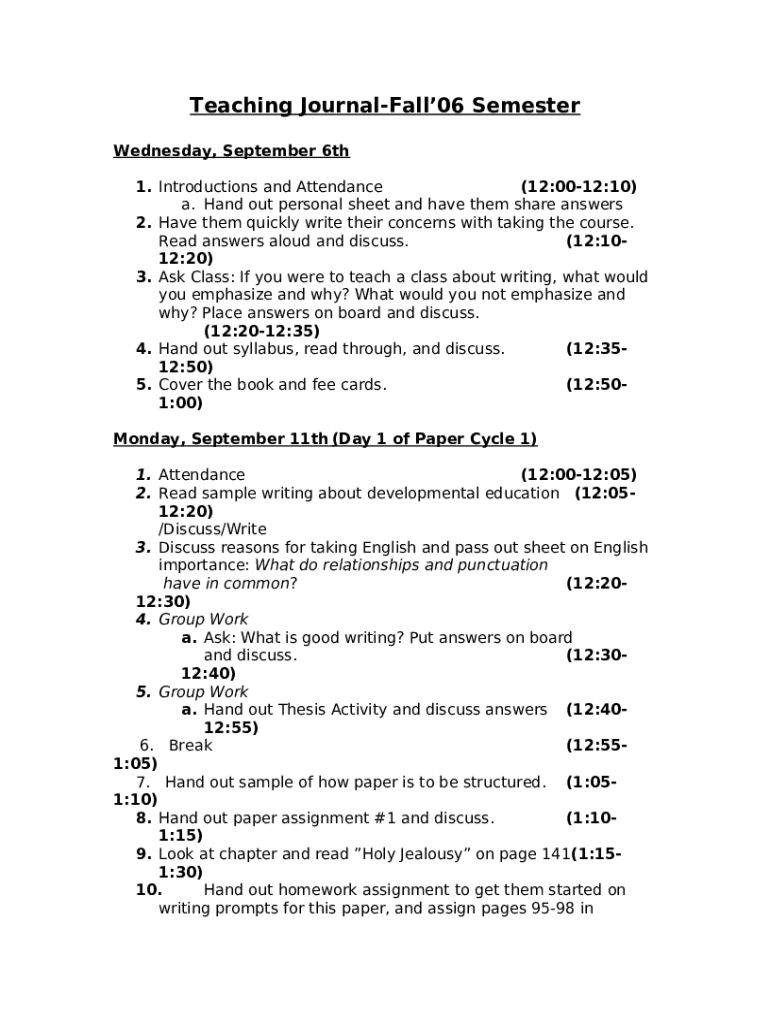 Teaching Journal-Fall’06 Semester

Wednesday, September 6th

1. Introductions and Attendance (12:00-12:10)
a. Hand out personal sheet and have them share answers
2. Have them quickly write their concerns with taking the course. Read answers aloud and discuss. (12:10-12:20)
3. Ask Class: If you were to teach a class about writing, what would you emphasize and why? What would you not emphasize and why? Place answers on board and discuss. (12:20-12:35)
4. Hand out syllabus, read through, and discuss. (12:35-12:50)
5. Cover the book and fee cards. (12:50-1:00)

Monday, September 11th (Day 1 of Paper Cycle 1)

1. Attendance (12:00-12:05)
2. Read sample writing about developmental education (12:05-12:20)
/Discuss/Write
3. Discuss reasons for taking English and pass out sheet on English importance: What do relationships and punctuation have in common? (12:20-12:30)
4. Group Work
a. Ask: What is good writing? Put answers on board and discuss. (12:30-12:40)
5. Group Work
a. Hand out Thesis Activity and discuss answers (12:40-12:55)
6. Break (12:55-1:05)
7. Hand out sample of how paper is to be structured. (1:05-1:10)
8. Hand out paper assignment #1 and discuss. (1:10-1:15)
9. Look at chapter and read ”Holy Jealousy” on page 141(1:15-1:30)
10. Hand out homework assignment to get them started on writing prompts for this paper, and assign pages 95-98 in